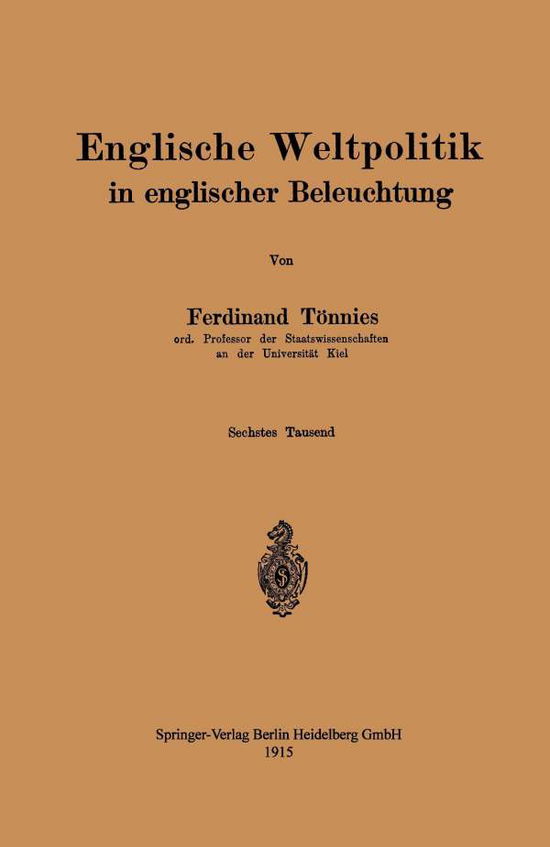 Englische Weltpolitik
in englischer Beleuchtung

Von

Ferdinand Tönnies
ord. Professor der Staatswissenschaften
an der Universität Kiel

Sechstes Tausend

Springer-Verlag Berlin Heidelberg GmbH
1915